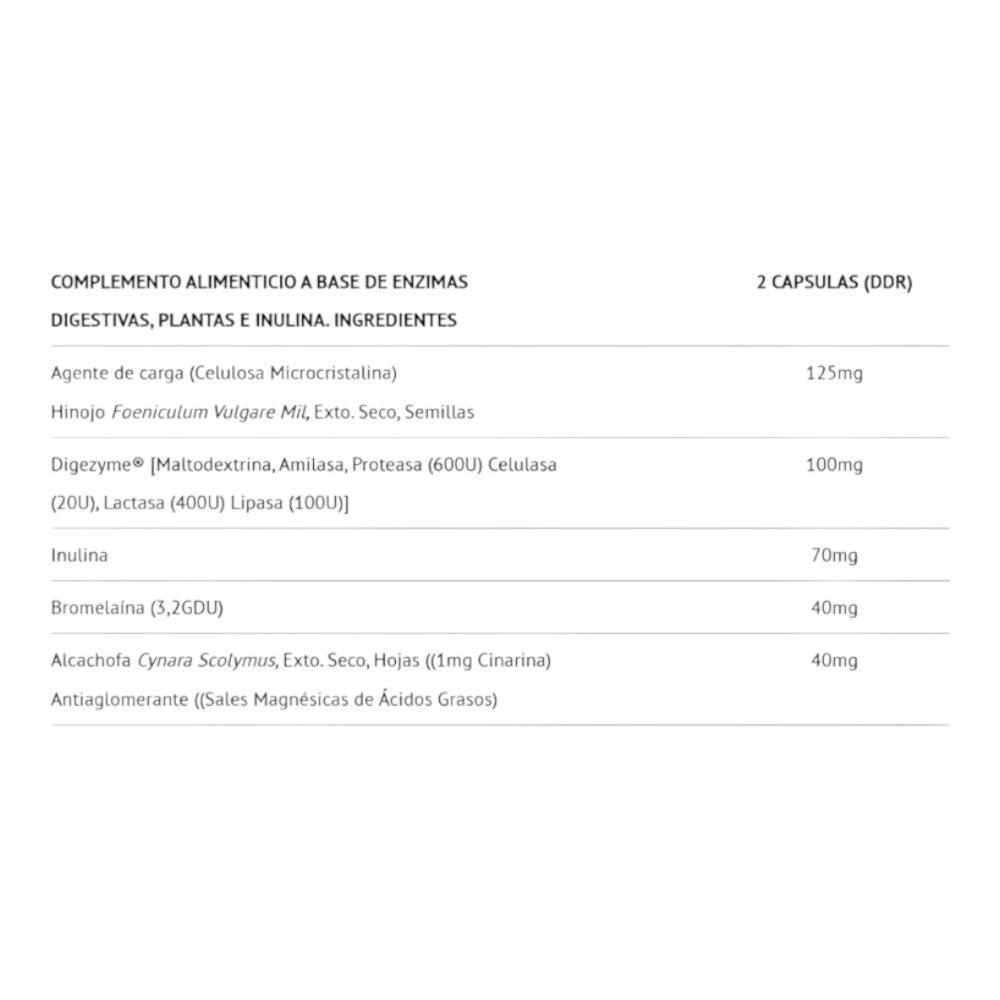 | COMPLEMENTO ALIMENTICIO A BASE DE ENZIMAS DIGESTIVAS, PLANTAS E INULINA. INGREDIENTES | 2 CAPSULAS (DDR) |
|---|---|
| Agente de carga (Celulosa Microcristalina) Hinojo Foeniculum Vulgare Mil, Exto. Seco, Semillas | 125mg |
| Digezyme® [Maltodextrina, Amilasa, Proteasa (600U) Celulasa (20U), Lactasa (400U) Lipasa (100U)] | 100mg |
| Inulina | 70mg |
| Bromelaína (3,2GDU) | 40mg |
| Alcachofa Cynara Scolymus, Exto. Seco, Hojas ((1mg Cinarina) Antiaglomerante ((Sales Magnésicas de Ácidos Grasos) | 40mg |